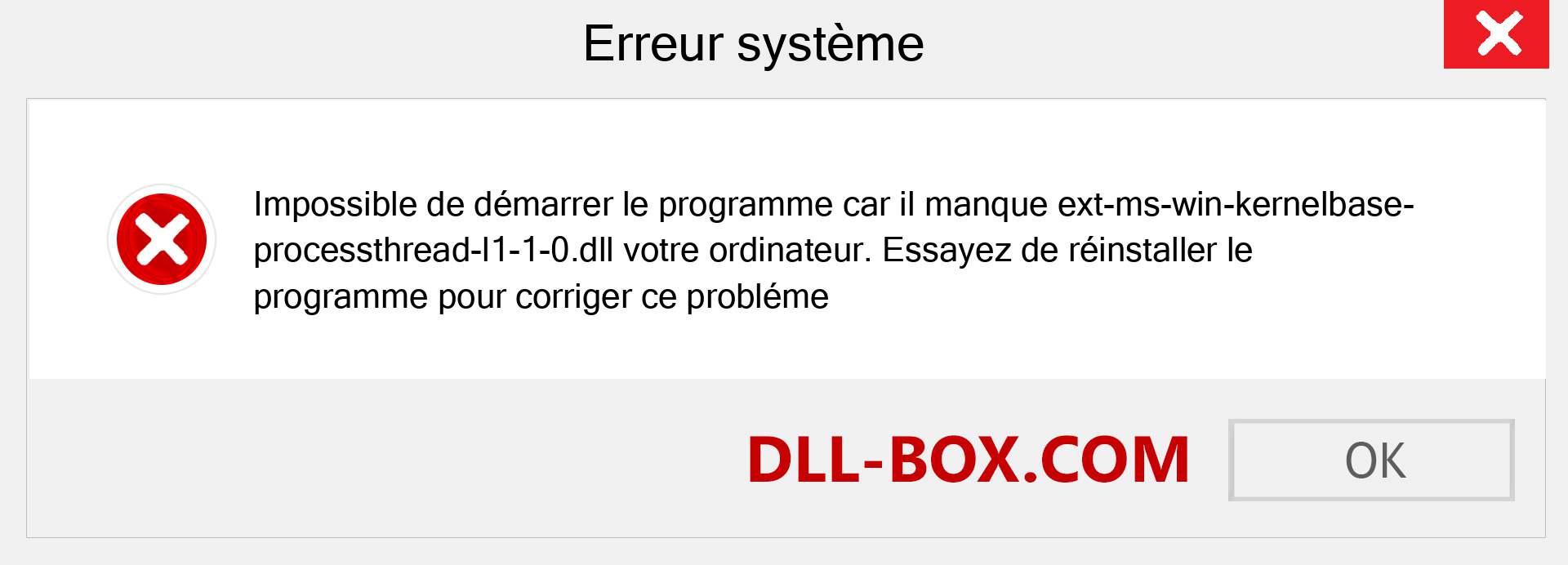 Erreur système

Impossible de démarrer le programme car il manque ext-ms-win-kernelbase-processthread-l1-1-0.dll votre ordinateur. Essayez de réinstaller le programme pour corriger ce probléme

DLL-BOX.COM

OK